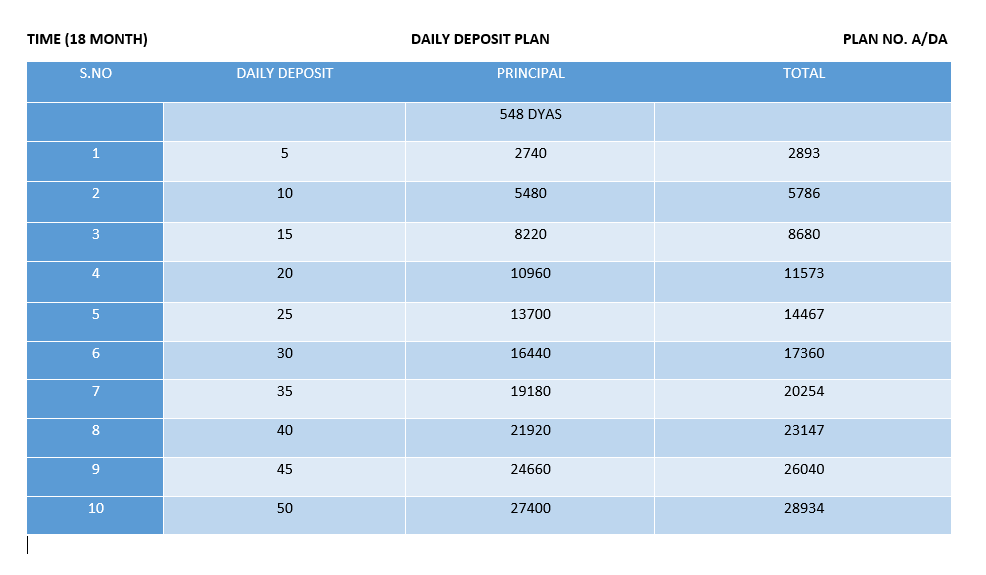 TIME (18 MONTH) DAILY DEPOSIT PLAN PLAN NO. A/DA

| S.NO | DAILY DEPOSIT | PRINCIPAL | TOTAL |
|---|---|---|---|
| | | 548 DYAS | |
| 1 | 5 | 2740 | 2893 |
| 2 | 10 | 5480 | 5786 |
| 3 | 15 | 8220 | 8680 |
| 4 | 20 | 10960 | 11573 |
| 5 | 25 | 13700 | 14467 |
| 6 | 30 | 16440 | 17360 |
| 7 | 35 | 19180 | 20254 |
| 8 | 40 | 21920 | 23147 |
| 9 | 45 | 24660 | 26040 |
| 10 | 50 | 27400 | 28934 |